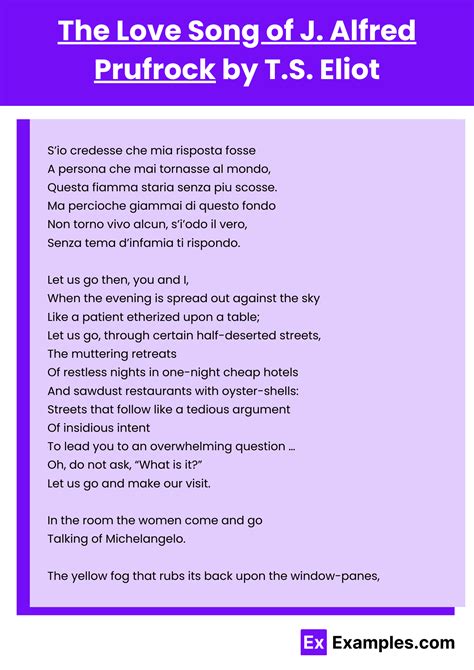 The Love Song of J. Alfred Prufrock by T.S. Eliot

S'io credesse che mia risposta fosse
A persona che mai tornasse al mondo,
Questa fiamma staria senza piu scosse.
Ma percioche giammai di questo fondo
Non torno vivo alcun, s'i'odo il vero,
Senza tema d'infamia ti rispondo.

Let us go then, you and I,
When the evening is spread out against the sky
Like a patient etherized upon a table;
Let us go, through certain half-deserted streets,
The muttering retreats
Of restless nights in one-night cheap hotels
And sawdust restaurants with oyster-shells:
Streets that follow like a tedious argument
Of insidious intent
To lead you to an overwhelming question …
Oh, do not ask, "What is it?"
Let us go and make our visit.

In the room the women come and go
Talking of Michelangelo.

The yellow fog that rubs its back upon the window-panes,

Ex Examples.com